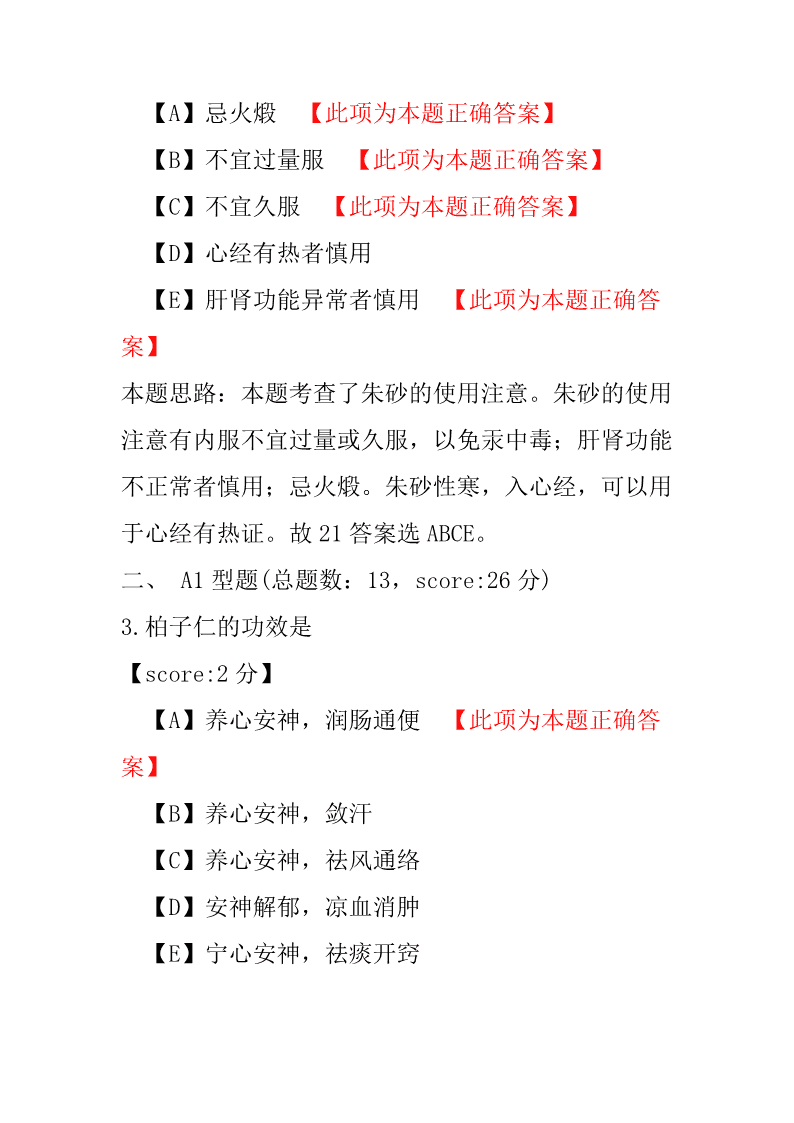 【A】忌火煅 【此项为本题正确答案】

【B】不宜过量服 【此项为本题正确答案】

【C】不宜久服 【此项为本题正确答案】

【D】心经有热者慎用

【E】肝肾功能异常者慎用 【此项为本题正确答案】

本题思路：本题考查了朱砂的使用注意。朱砂的使用注意有内服不宜过量或久服，以免汞中毒；肝肾功能不正常者慎用；忌火煅。朱砂性寒，入心经，可以用于心经有热证。故 21 答案选 ABCE。

二、 A1 型题(总题数：13，score:26 分)

3.柏子仁的功效是

【score:2 分】

【A】养心安神，润肠通便 【此项为本题正确答案】

【B】养心安神，敛汗

【C】养心安神，祛风通络

【D】安神解郁，凉血消肿

【E】宁心安神，祛痰开窍